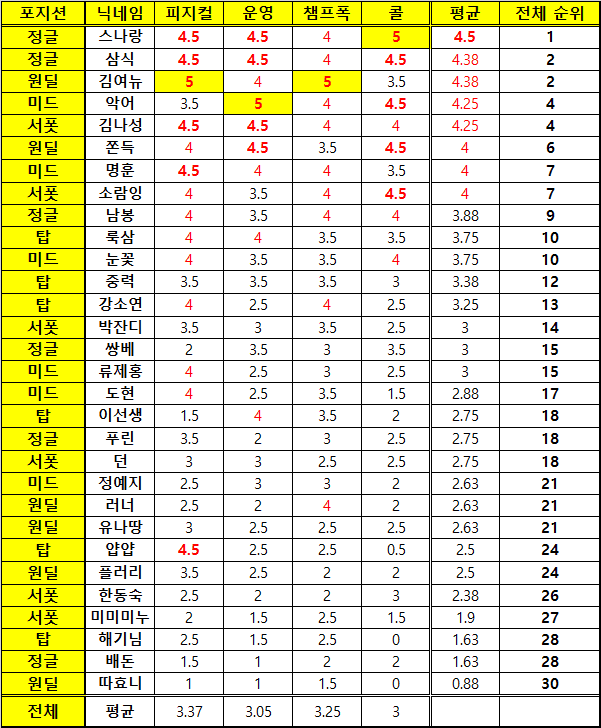 | 포지션 | 닉네임 | 피지컬 | 운영 | 챔프폭 | 콜 | 평균 | 전체 순위 |
|---|---|---|---|---|---|---|---|
| 정글 | 스나랑 | 4.5 | 4.5 | 4 | 5 | 4.5 | 1 |
| 정글 | 삼식 | 4.5 | 4.5 | 4 | 4.5 | 4.38 | 2 |
| 원딜 | 김여뉴 | 5 | 4 | 5 | 3.5 | 4.38 | 2 |
| 미드 | 악어 | 3.5 | 5 | 4 | 4.5 | 4.25 | 4 |
| 서폿 | 김나성 | 4.5 | 4.5 | 4 | 4 | 4.25 | 4 |
| 원딜 | 쫀득 | 4 | 4.5 | 3.5 | 4.5 | 4 | 6 |
| 미드 | 명훈 | 4.5 | 4 | 4 | 3.5 | 4 | 7 |
| 서폿 | 소람잉 | 4 | 3.5 | 4 | 4.5 | 4 | 7 |
| 정글 | 남봉 | 4 | 3.5 | 4 | 4 | 3.88 | 9 |
| 탑 | 룩삼 | 4 | 4 | 3.5 | 3.5 | 3.75 | 10 |
| 미드 | 눈꽃 | 4 | 3.5 | 3.5 | 4 | 3.75 | 10 |
| 탑 | 중력 | 3.5 | 3.5 | 3.5 | 3 | 3.38 | 12 |
| 탑 | 강소연 | 4 | 2.5 | 4 | 2.5 | 3.25 | 13 |
| 서폿 | 박잔디 | 3.5 | 3 | 3.5 | 2.5 | 3 | 14 |
| 정글 | 쌍베 | 2 | 3.5 | 3 | 3.5 | 3 | 15 |
| 미드 | 류제홍 | 4 | 2.5 | 3 | 2.5 | 3 | 15 |
| 미드 | 도현 | 4 | 2.5 | 3.5 | 1.5 | 2.88 | 17 |
| 탑 | 이선생 | 1.5 | 4 | 3.5 | 2 | 2.75 | 18 |
| 정글 | 푸린 | 3.5 | 2 | 3 | 2.5 | 2.75 | 18 |
| 서폿 | 던 | 3 | 3 | 2.5 | 2.5 | 2.75 | 18 |
| 미드 | 정예지 | 2.5 | 3 | 3 | 2 | 2.63 | 21 |
| 원딜 | 러너 | 2.5 | 2 | 4 | 2 | 2.63 | 21 |
| 원딜 | 유나땅 | 3 | 2.5 | 2.5 | 2.5 | 2.63 | 21 |
| 탑 | 얍얍 | 4.5 | 2.5 | 2.5 | 0.5 | 2.5 | 24 |
| 원딜 | 플러리 | 3.5 | 2.5 | 2 | 2 | 2.5 | 24 |
| 서폿 | 한동숙 | 2.5 | 2 | 2 | 3 | 2.38 | 26 |
| 서폿 | 미미미누 | 2 | 1.5 | 2.5 | 1.5 | 1.9 | 27 |
| 탑 | 해기님 | 2.5 | 1.5 | 2.5 | 0 | 1.63 | 28 |
| 정글 | 배돈 | 1.5 | 1 | 2 | 2 | 1.63 | 28 |
| 원딜 | 따효니 | 1 | 1 | 1.5 | 0 | 0.88 | 30 |
| 전체 | 평균 | 3.37 | 3.05 | 3.25 | 3 | | |